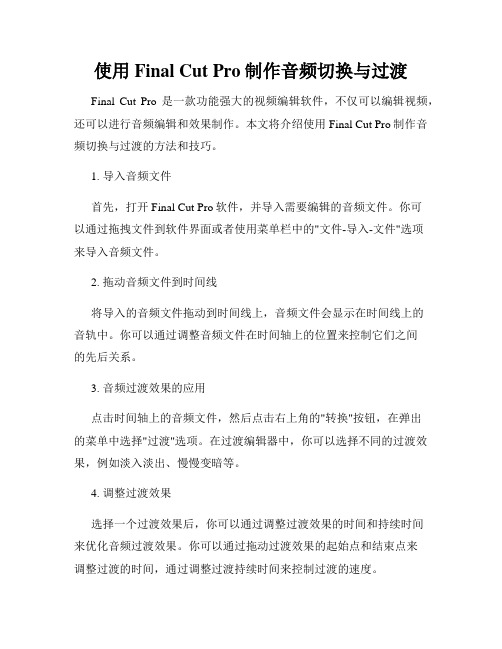 使用 Final Cut Pro 制作音频切换与过渡

Final Cut Pro 是一款功能强大的视频编辑软件，不仅可以编辑视频，还可以进行音频编辑和效果制作。本文将介绍使用 Final Cut Pro 制作音频切换与过渡的方法和技巧。

1. 导入音频文件

首先，打开 Final Cut Pro 软件，并导入需要编辑的音频文件。你可以通过拖拽文件到软件界面或者使用菜单栏中的"文件-导入-文件"选项来导入音频文件。

2. 拖动音频文件到时间线

将导入的音频文件拖动到时间线上，音频文件会显示在时间线上的音轨中。你可以通过调整音频文件在时间轴上的位置来控制它们之间的先后关系。

3. 音频过渡效果的应用

点击时间轴上的音频文件，然后点击右上角的"转换"按钮，在弹出的菜单中选择"过渡"选项。在过渡编辑器中，你可以选择不同的过渡效果，例如淡入淡出、慢慢变暗等。

4. 调整过渡效果

选择一个过渡效果后，你可以通过调整过渡效果的时间和持续时间来优化音频过渡效果。你可以通过拖动过渡效果的起始点和结束点来调整过渡的时间，通过调整过渡持续时间来控制过渡的速度。